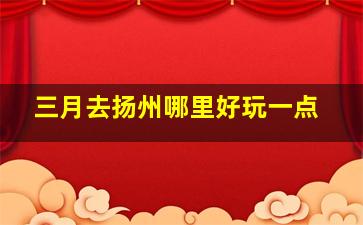 三月去扬州哪里好玩一点